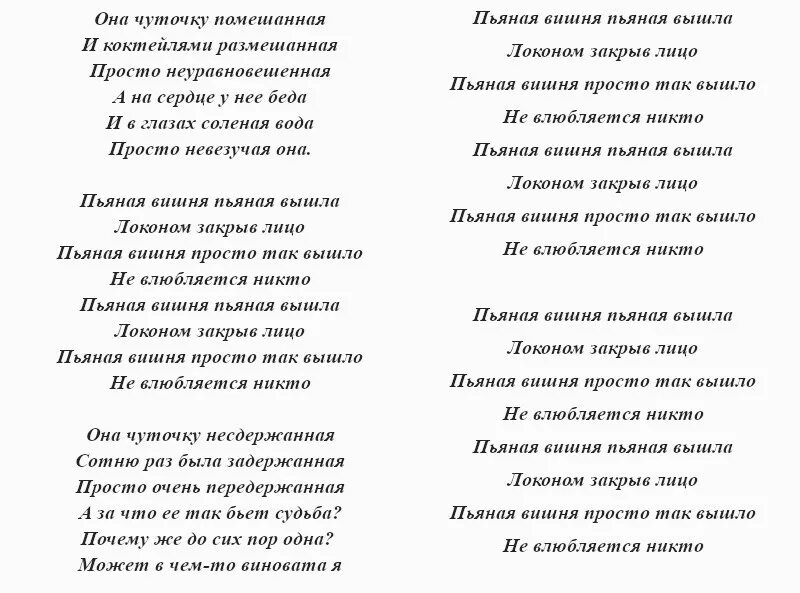 Она чуточку помешанная
И коктейлями размешанная
Просто неуравновешенная
А на сердце у нее беда
И в глазах соленая вода
Просто невезучая она.

Пьяная вишня пьяная вышла
Локоном закрыв лицо
Пьяная вишня просто так вышло
Не влюбляется никто
Пьяная вишня пьяная вышла
Локоном закрыв лицо
Пьяная вишня просто так вышло
Не влюбляется никто

Она чуточку несдержанная
Сотню раз была задержанная
Просто очень передержанная
А за что ее так бьет судьба?
Почему же до сих пор одна?
Может в чем-то виновата я

Пьяная вишня пьяная вышла
Локоном закрыв лицо
Пьяная вишня просто так вышло
Не влюбляется никто
Пьяная вишня пьяная вышла
Локоном закрыв лицо
Пьяная вишня просто так вышло
Не влюбляется никто

Пьяная вишня пьяная вышла
Локоном закрыв лицо
Пьяная вишня просто так вышло
Не влюбляется никто
Пьяная вишня пьяная вышла
Локоном закрыв лицо
Пьяная вишня просто так вышло
Не влюбляется никто